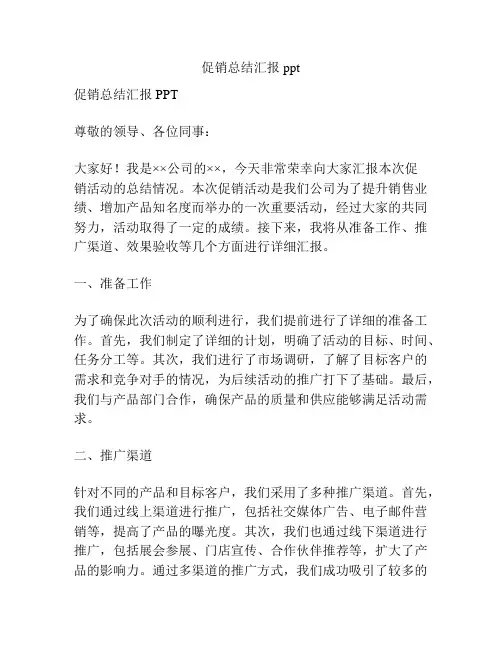 促销总结汇报 ppt

促销总结汇报 PPT

尊敬的领导、各位同事：

大家好！我是××公司的××，今天非常荣幸向大家汇报本次促销活动的总结情况。本次促销活动是我们公司为了提升销售业绩、增加产品知名度而举办的一次重要活动，经过大家的共同努力，活动取得了一定的成绩。接下来，我将从准备工作、推广渠道、效果验收等几个方面进行详细汇报。

一、准备工作

为了确保此次活动的顺利进行，我们提前进行了详细的准备工作。首先，我们制定了详细的计划，明确了活动的目标、时间、任务分工等。其次，我们进行了市场调研，了解了目标客户的需求和竞争对手的情况，为后续活动的推广打下了基础。最后，我们与产品部门合作，确保产品的质量和供应能够满足活动需求。

二、推广渠道

针对不同的产品和目标客户，我们采用了多种推广渠道。首先，我们通过线上渠道进行推广，包括社交媒体广告、电子邮件营销等，提高了产品的曝光度。其次，我们也通过线下渠道进行推广，包括展会参展、门店宣传、合作伙伴推荐等，扩大了产品的影响力。通过多渠道的推广方式，我们成功吸引了较多的